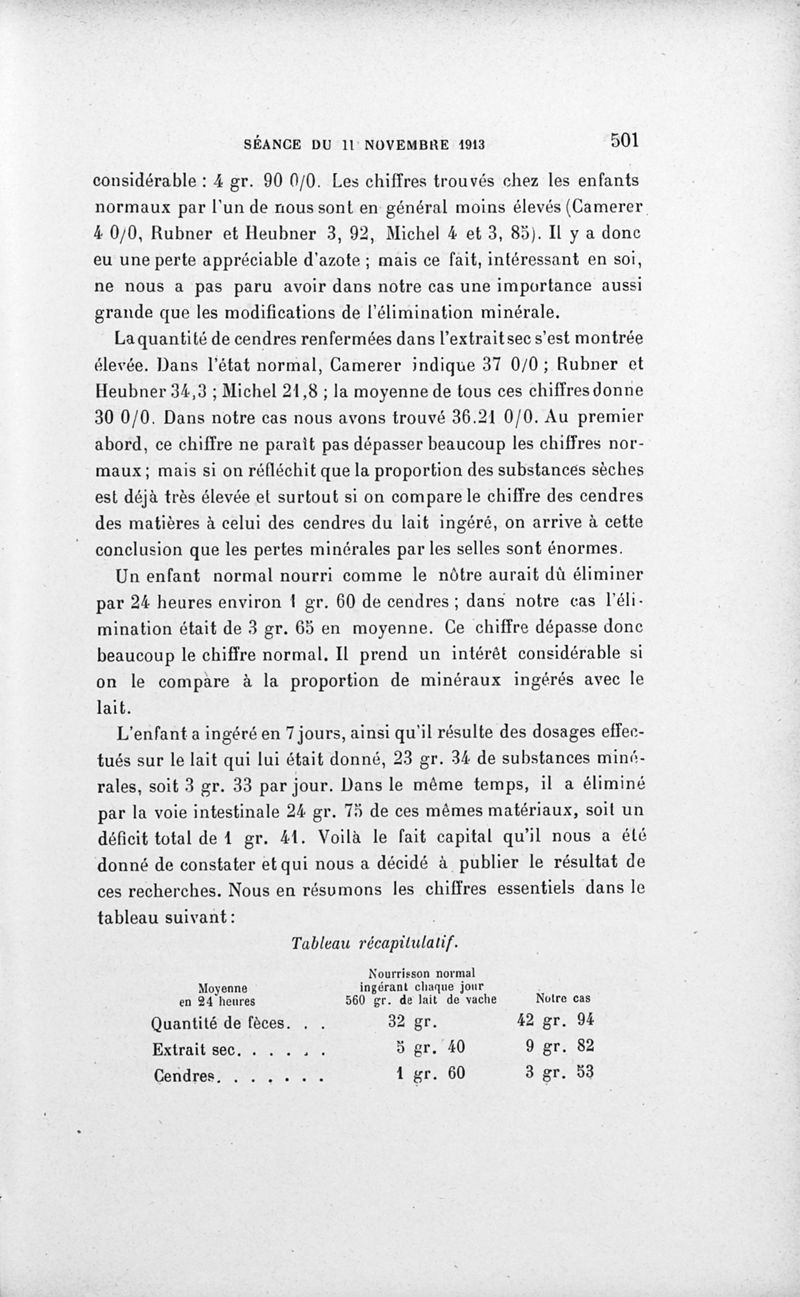 SÉANCE DU 11 NOVEMBRE 1913 501

considérable : 4 gr. 90 0/0. Les chiffres trouvés chez les enfants normaux par l'un de nous sont en général moins élevés (Camerer 4 0/0, Rubner et Heubner 3, 92, Michel 4 et 3, 85). Il y a donc eu une perte appréciable d'azote ; mais ce fait, intéressant en soi, ne nous a pas paru avoir dans notre cas une importance aussi grande que les modifications de l'élimination minérale.

La quantité de cendres renfermées dans l'extrait sec s'est montrée élevée. Dans l'état normal, Camerer indique 37 0/0 ; Rubner et Heubner 34,3 ; Michel 21,8 ; la moyenne de tous ces chiffres donne 30 0/0. Dans notre cas nous avons trouvé 36.21 0/0. Au premier abord, ce chiffre ne paraît pas dépasser beaucoup les chiffres normaux ; mais si on réfléchit que la proportion des substances sèches est déjà très élevée et surtout si on compare le chiffre des cendres des matières à celui des cendres du lait ingéré, on arrive à cette conclusion que les pertes minérales par les selles sont énormes.

Un enfant normal nourri comme le nôtre aurait dû éliminer par 24 heures environ 1 gr. 60 de cendres ; dans notre cas l'élimination était de 3 gr. 65 en moyenne. Ce chiffre dépasse donc beaucoup le chiffre normal. Il prend un intérêt considérable si on le compare à la proportion de minéraux ingérés avec le lait.

L'enfant a ingéré en 7 jours, ainsi qu'il résulte des dosages effectués sur le lait qui lui était donné, 23 gr. 34 de substances minérales, soit 3 gr. 33 par jour. Dans le même temps, il a éliminé par la voie intestinale 24 gr. 75 de ces mêmes matériaux, soit un déficit total de 1 gr. 41. Voilà le fait capital qu'il nous a été donné de constater et qui nous a décidé à publier le résultat de ces recherches. Nous en résumons les chiffres essentiels dans le tableau suivant :

Tableau récapitulatif.

| Moyenne en 24 heures | Nourrisson normal ingérant chaque jour 560 gr. de lait de vache | Notre cas |
|---|---|---|
| Quantité de fèces. . . | 32 gr. | 42 gr. 94 |
| Extrait sec. . . . . . | 5 gr. 40 | 9 gr. 82 |
| Cendres. . . . . . . | 1 gr. 60 | 3 gr. 53 |